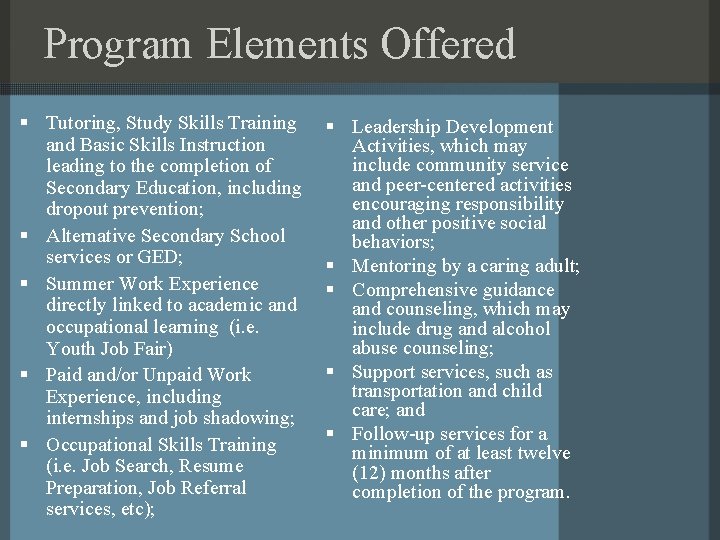 Program Elements Offered

▪ Tutoring, Study Skills Training and Basic Skills Instruction leading to the completion of Secondary Education, including dropout prevention;
▪ Alternative Secondary School services or GED;
▪ Summer Work Experience directly linked to academic and occupational learning (i.e. Youth Job Fair)
▪ Paid and/or Unpaid Work Experience, including internships and job shadowing;
▪ Occupational Skills Training (i.e. Job Search, Resume Preparation, Job Referral services, etc);

▪ Leadership Development Activities, which may include community service and peer-centered activities encouraging responsibility and other positive social behaviors;
▪ Mentoring by a caring adult;
▪ Comprehensive guidance and counseling, which may include drug and alcohol abuse counseling;
▪ Support services, such as transportation and child care; and
▪ Follow-up services for a minimum of at least twelve (12) months after completion of the program.